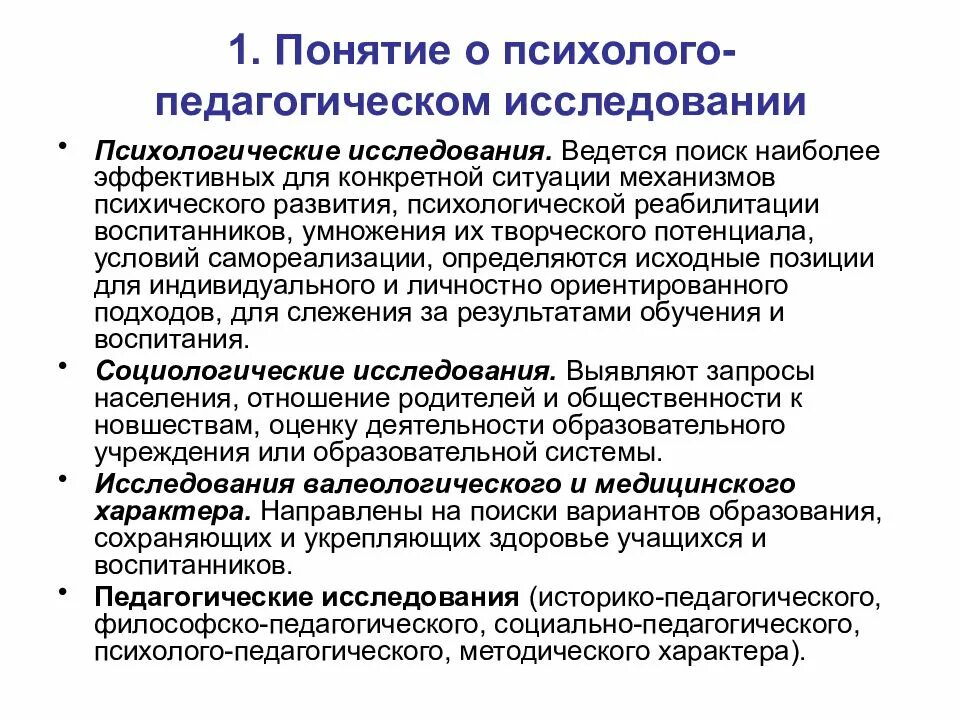 1. Понятие о психолого-педагогическом исследовании

• Психологические исследования. Ведется поиск наиболее эффективных для конкретной ситуации механизмов психического развития, психологической реабилитации воспитанников, умножения их творческого потенциала, условий самореализации, определяются исходные позиции для индивидуального и личностно ориентированного подходов, для слежения за результатами обучения и воспитания.

• Социологические исследования. Выявляют запросы населения, отношение родителей и общественности к новшествам, оценку деятельности образовательного учреждения или образовательной системы.

• Исследования валеологического и медицинского характера. Направлены на поиски вариантов образования, сохраняющих и укрепляющих здоровье учащихся и воспитанников.

• Педагогические исследования (историко-педагогического, философско-педагогического, социально-педагогического, психолого-педагогического, методического характера).